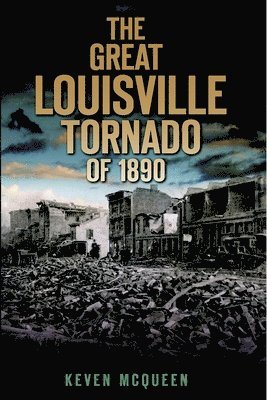 THE GREAT LOUISVILLE TORNADO OF 1890

KEVEN MCQUEEN